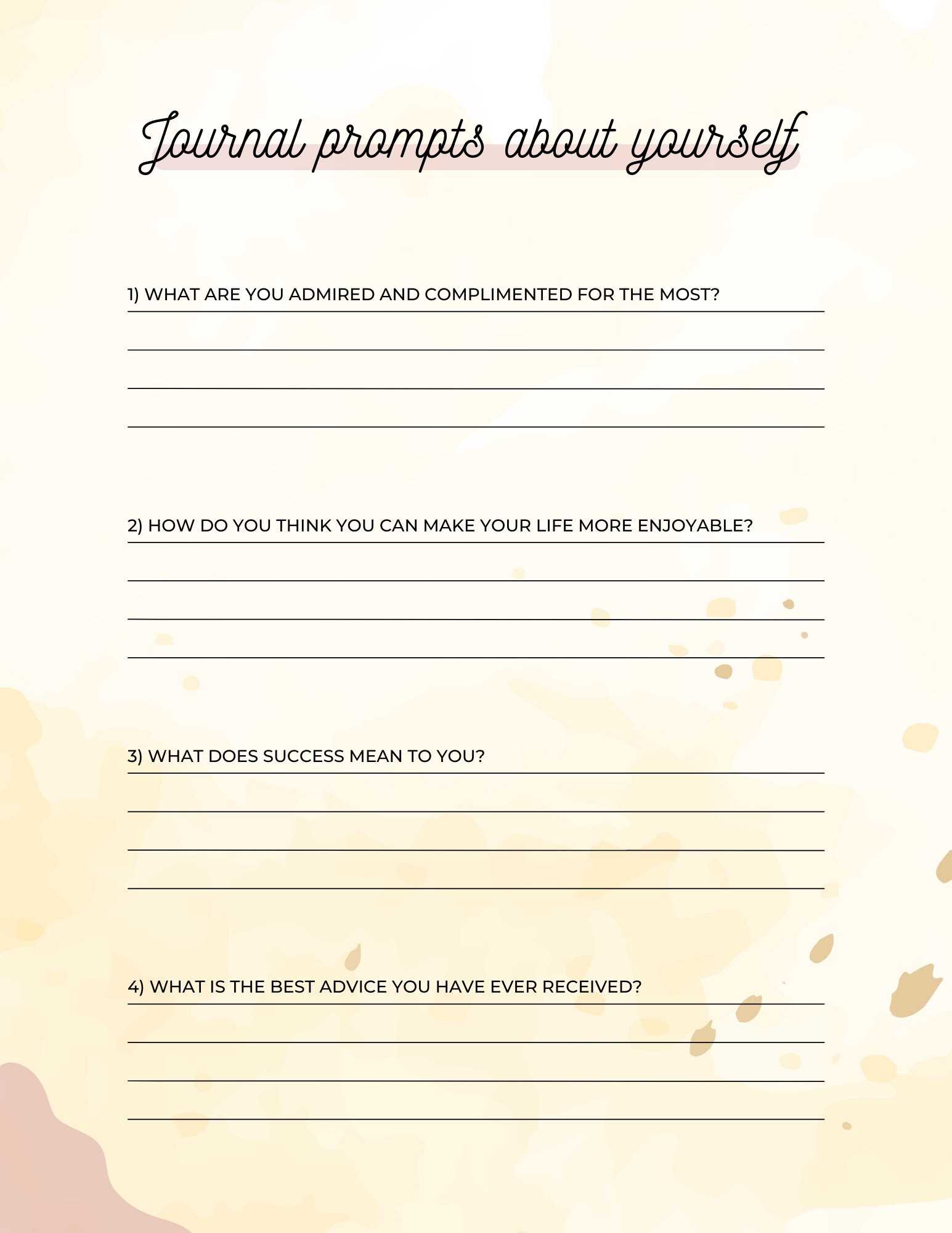 Journal prompts about yourself

1) WHAT ARE YOU ADMIRED AND COMPLIMENTED FOR THE MOST?

2) HOW DO YOU THINK YOU CAN MAKE YOUR LIFE MORE ENJOYABLE?

3) WHAT DOES SUCCESS MEAN TO YOU?

4) WHAT IS THE BEST ADVICE YOU HAVE EVER RECEIVED?